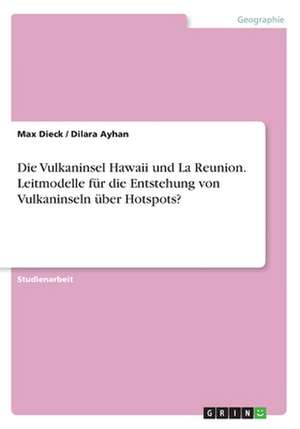 Geographie

Max Dieck / Dilara Ayhan

Die Vulkaninsel Hawaii und La Reunion. Leitmodelle für die Entstehung von Vulkaninseln über Hotspots?

Studienarbeit

GRIN